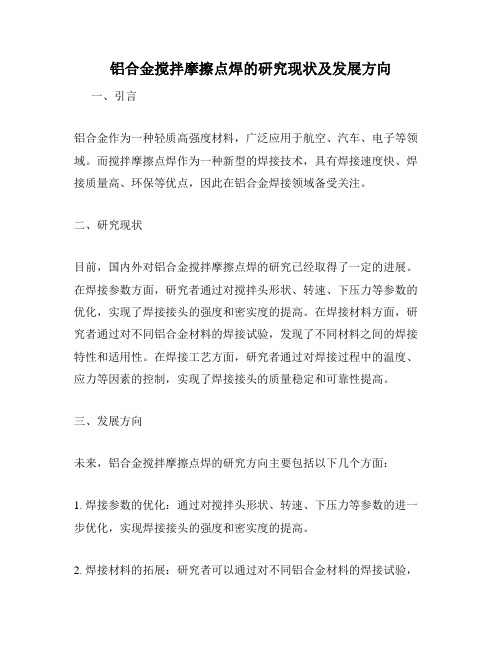 铝合金搅拌摩擦点焊的研究现状及发展方向

一、引言

铝合金作为一种轻质高强度材料，广泛应用于航空、汽车、电子等领域。而搅拌摩擦点焊作为一种新型的焊接技术，具有焊接速度快、焊接质量高、环保等优点，因此在铝合金焊接领域备受关注。

二、研究现状

目前，国内外对铝合金搅拌摩擦点焊的研究已经取得了一定的进展。在焊接参数方面，研究者通过对搅拌头形状、转速、下压力等参数的优化，实现了焊接接头的强度和密实度的提高。在焊接材料方面，研究者通过对不同铝合金材料的焊接试验，发现了不同材料之间的焊接特性和适用性。在焊接工艺方面，研究者通过对焊接过程中的温度、应力等因素的控制，实现了焊接接头的质量稳定和可靠性提高。

三、发展方向

未来，铝合金搅拌摩擦点焊的研究方向主要包括以下几个方面：

1. 焊接参数的优化：通过对搅拌头形状、转速、下压力等参数的进一步优化，实现焊接接头的强度和密实度的提高。

2. 焊接材料的拓展：研究者可以通过对不同铝合金材料的焊接试验，